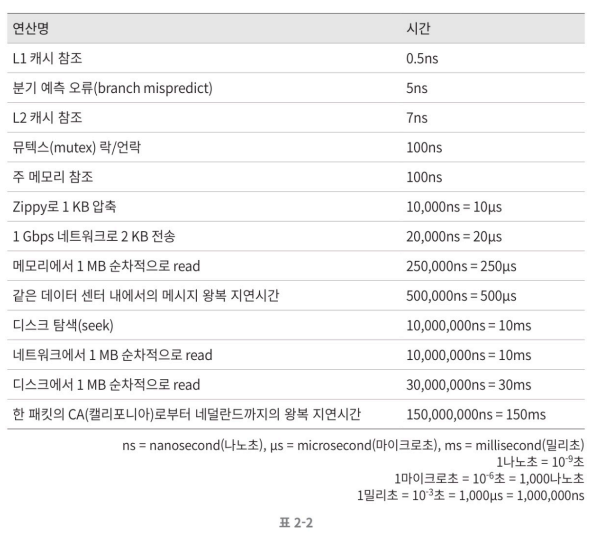 | 연산명 | 시간 |
|---|---|
| L1 캐시 참조 | 0.5ns |
| 분기 예측 오류(branch mispredict) | 5ns |
| L2 캐시 참조 | 7ns |
| 뮤텍스(mutex) 락/언락 | 100ns |
| 주 메모리 참조 | 100ns |
| Zippy로 1 KB 압축 | 10,000ns = 10µs |
| 1 Gbps 네트워크로 2 KB 전송 | 20,000ns = 20µs |
| 메모리에서 1 MB 순차적으로 read | 250,000ns = 250µs |
| 같은 데이터 센터 내에서의 메시지 왕복 지연시간 | 500,000ns = 500µs |
| 디스크 탐색(seek) | 10,000,000ns = 10ms |
| 네트워크에서 1 MB 순차적으로 read | 10,000,000ns = 10ms |
| 디스크에서 1 MB 순차적으로 read | 30,000,000ns = 30ms |
| 한 패킷의 CA(캘리포니아)로부터 네덜란드까지의 왕복 지연시간 | 150,000,000ns = 150ms |

ns = nanosecond(나노초), µs = microsecond(마이크로초), ms = millisecond(밀리초)
1나노초 = $10^{-9}$초
1마이크로초 = $10^{-6}$초 = 1,000나노초
1밀리초 = $10^{-3}$초 = 1,000µs = 1,000,000ns

표 2-2